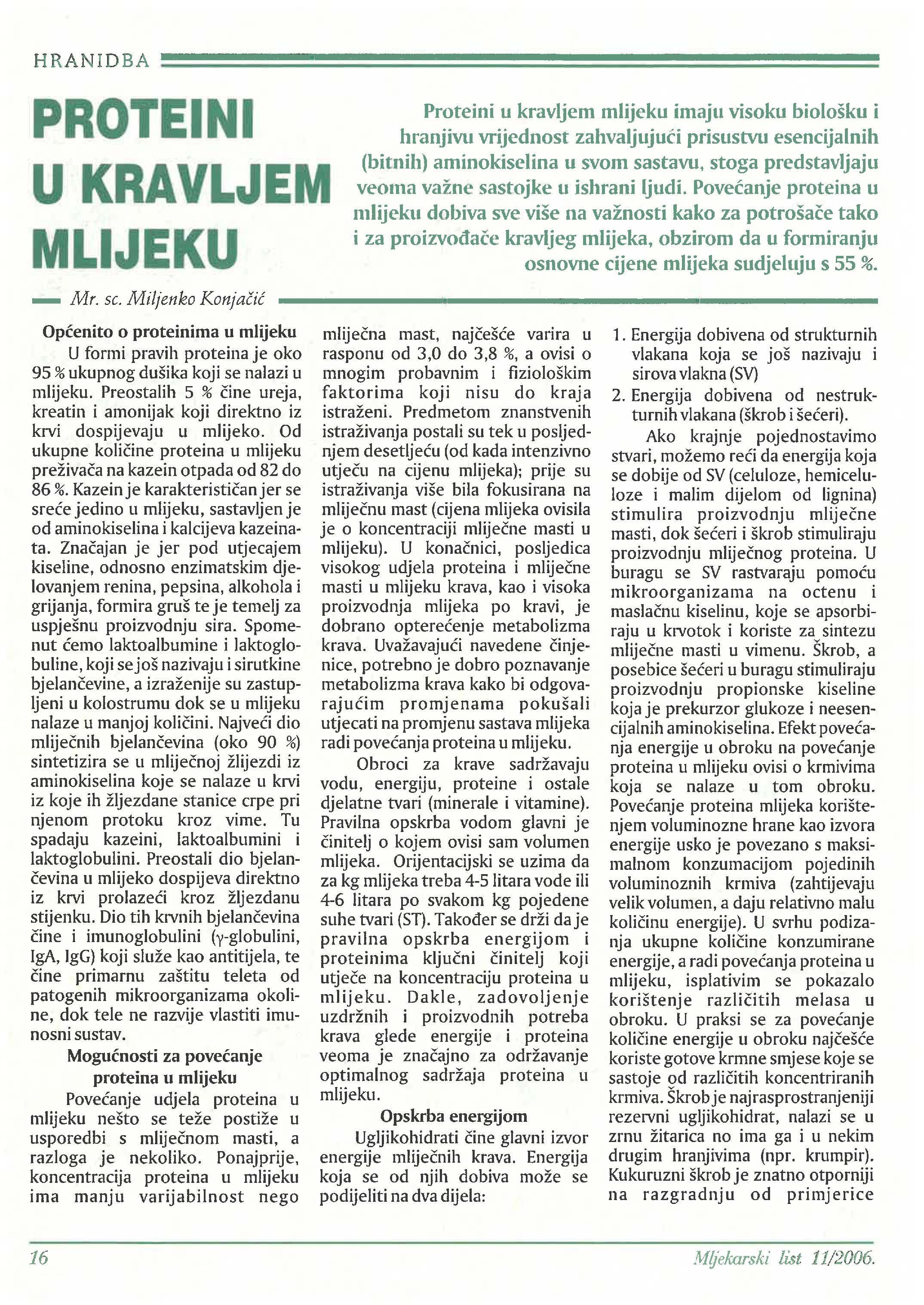 HRANIDBA

PROTEINI U KRAVLJEM MLIJEKU

Proteini u kravljem mlijeku imaju visoku biološku i hranjivu vrijednost zahvaljujući prisustvu esencijalnih (bitnih) aminokiselina u svom sastavu, stoga predstavljaju veoma važne sastojke u ishrani ljudi. Povećanje proteina u mlijeku dobiva sve više na važnosti kako za potrošače tako i za proizvođače kravljeg mlijeka, obzirom da u formiranju osnovne cijene mlijeka sudjeluju s 55 %.

Mr. sc. Miljenko Konjačić

Općenito o proteinima u mlijeku

U formi pravih proteina je oko 95 % ukupnog dušika koji se nalazi u mlijeku. Preostalih 5 % čine ureja, kreatin i amonijak koji direktno iz krvi dospijevaju u mlijeko. Od ukupne količine proteina u mlijeku preživača na kazein otpada od 82 do 86 %. Kazein je karakterističan jer se sreće jedino u mlijeku, sastavljen je od aminokiselina i kalcijeva kazeinata. Značajan je jer pod utjecajem kiseline, odnosno enzimatskim djelovanjem renina, pepsina, alkohola i grijanja, formira gruš te je temelj za uspješnu proizvodnju sira. Spomenut ćemo laktoalbumine i laktoglobuline, koji se još nazivaju i sirutkine bjelančevine, a izraženije su zastupljeni u kolostrumu dok se u mlijeku nalaze u manjoj količini. Najveći dio mliječnih bjelančevina (oko 90 %) sintetizira se u mliječnoj žlijezdi iz aminokiselina koje se nalaze u krvi iz koje ih žljezdane stanice crpe pri njenom protoku kroz vime. Tu spadaju kazeini, laktoalbumini i laktoglobulini. Preostali dio bjelančevina u mlijeko dospijeva direktno iz krvi prolazeći kroz žljezdanu stijenku. Dio tih krvnih bjelančevina čine i imunoglobulini (γ-globulini, IgA, IgG) koji služe kao antitijela, te čine primarnu zaštitu teleta od patogenih mikroorganizama okoline, dok tele ne razvije vlastiti imunosni sustav.

Mogućnosti za povećanje proteina u mlijeku

Povećanje udjela proteina u mlijeku nešto se teže postiže u usporedbi s mliječnom masti, a razloga je nekoliko. Ponajprije, koncentracija proteina u mlijeku ima manju varijabilnost nego mliječna mast, najčešće varira u rasponu od 3,0 do 3,8 %, a ovisi o mnogim probavnim i fiziološkim faktorima koji nisu do kraja istraženi. Predmetom znanstvenih istraživanja postali su tek u posljednjem desetljeću (od kada intenzivno utječu na cijenu mlijeka); prije su istraživanja više bila fokusirana na mliječnu mast (cijena mlijeka ovisila je o koncentraciji mliječne masti u mlijeku). U konačnici, posljedica visokog udjela proteina i mliječne masti u mlijeku krava, kao i visoka proizvodnja mlijeka po kravi, je dobrano opterećenje metabolizma krava. Uvažavajući navedene činjenice, potrebno je dobro poznavanje metabolizma krava kako bi odgovarajućim promjenama pokušali utjecati na promjenu sastava mlijeka radi povećanja proteina u mlijeku.

Obroci za krave sadržavaju vodu, energiju, proteine i ostale djelatne tvari (minerale i vitamine). Pravilna opskrba vodom glavni je činitelj o kojem ovisi sam volumen mlijeka. Orijentacijski se uzima da za kg mlijeka treba 4-5 litara vode ili 4-6 litara po svakom kg pojedene suhe tvari (ST). Također se drži da je pravilna opskrba energijom i proteinima ključni činitelj koji utječe na koncentraciju proteina u mlijeku. Dakle, zadovoljenje uzdržnih i proizvodnih potreba krava glede energije i proteina veoma je značajno za održavanje optimalnog sadržaja proteina u mlijeku.

Opskrba energijom

Ugljikohidrati čine glavni izvor energije mliječnih krava. Energija koja se od njih dobiva može se podijeliti na dva dijela:

1. Energija dobivena od strukturnih vlakana koja se još nazivaju i sirova vlakna (SV)
2. Energija dobivena od nestrukturnih vlakana (škrob i šećeri).

Ako krajnje pojednostavimo stvari, možemo reći da energija koja se dobije od SV (celuloze, hemiceluloze i malim dijelom od lignina) stimulira proizvodnju mliječne masti, dok šećeri i škrob stimuliraju proizvodnju mliječnog proteina. U buragu se SV rastvaraju pomoću mikroorganizama na octenu i maslačnu kiselinu, koje se apsorbiraju u krvotok i koriste za sintezu mliječne masti u vimenu. Škrob, a posebice šećeri u buragu stimuliraju proizvodnju propionske kiseline koja je prekurzor glukoze i neesencijalnih aminokiselina. Efekt povećanja energije u obroku na povećanje proteina u mlijeku ovisi o krmivima koja se nalaze u tom obroku. Povećanje proteina mlijeka korištenjem voluminozne hrane kao izvora energije usko je povezano s maksimalnom konzumacijom pojedinih voluminoznih krmiva (zahtijevaju velik volumen, a daju relativno malu količinu energije). U svrhu podizanja ukupne količine konzumirane energije, a radi povećanja proteina u mlijeku, isplativim se pokazalo korištenje različitih melasa u obroku. U praksi se za povećanje količine energije u obroku najčešće koriste gotove krmne smjese koje se sastoje od različitih koncentriranih krmiva. Škrob je najrasprostranjeniji rezervni ugljikohidrat, nalazi se u zrnu žitarica no ima ga i u nekim drugim hranjivima (npr. krumpir). Kukuruzni škrob je znatno otporniji na razgradnju od primjerice

16

Mljekarski list 11/2006.